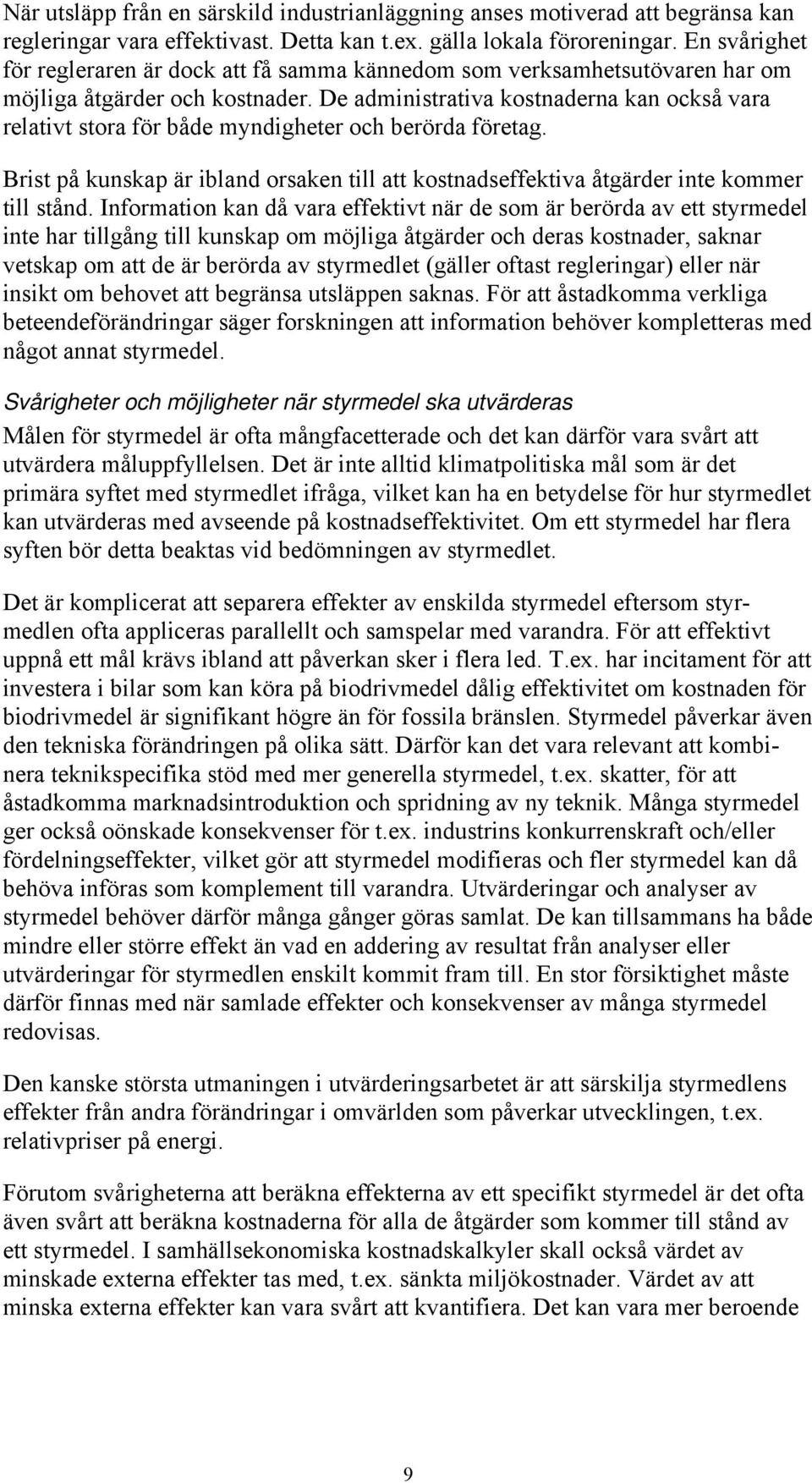 När utsläpp från en särskild industrianläggning anses motiverad att begränsa kan regleringar vara effektivast. Detta kan t.ex. gälla lokala föroreningar. En svårighet för regleraren är dock att få samma kännedom som verksamhetsutövaren har om möjliga åtgärder och kostnader. De administrativa kostnaderna kan också vara relativt stora för både myndigheter och berörda företag.

Brist på kunskap är ibland orsaken till att kostnadseffektiva åtgärder inte kommer till stånd. Information kan då vara effektivt när de som är berörda av ett styrmedel inte har tillgång till kunskap om möjliga åtgärder och deras kostnader, saknar vetskap om att de är berörda av styrmedlet (gäller oftast regleringar) eller när insikt om behovet att begränsa utsläppen saknas. För att åstadkomma verkliga beteendeförändringar säger forskningen att information behöver kompletteras med något annat styrmedel.

Svårigheter och möjligheter när styrmedel ska utvärderas

Målen för styrmedel är ofta mångfacetterade och det kan därför vara svårt att utvärdera måluppfyllelsen. Det är inte alltid klimatpolitiska mål som är det primära syftet med styrmedlet ifråga, vilket kan ha en betydelse för hur styrmedlet kan utvärderas med avseende på kostnadseffektivitet. Om ett styrmedel har flera syften bör detta beaktas vid bedömningen av styrmedlet.

Det är komplicerat att separera effekter av enskilda styrmedel eftersom styrmedlen ofta appliceras parallellt och samspelar med varandra. För att effektivt uppnå ett mål krävs ibland att påverkan sker i flera led. T.ex. har incitament för att investera i bilar som kan köra på biodrivmedel dålig effektivitet om kostnaden för biodrivmedel är signifikant högre än för fossila bränslen. Styrmedel påverkar även den tekniska förändringen på olika sätt. Därför kan det vara relevant att kombinera teknikspecifika stöd med mer generella styrmedel, t.ex. skatter, för att åstadkomma marknadsintroduktion och spridning av ny teknik. Många styrmedel ger också oönskade konsekvenser för t.ex. industrins konkurrenskraft och/eller fördelningseffekter, vilket gör att styrmedel modifieras och fler styrmedel kan då behöva införas som komplement till varandra. Utvärderingar och analyser av styrmedel behöver därför många gånger göras samlat. De kan tillsammans ha både mindre eller större effekt än vad en addering av resultat från analyser eller utvärderingar för styrmedlen enskilt kommit fram till. En stor försiktighet måste därför finnas med när samlade effekter och konsekvenser av många styrmedel redovisas.

Den kanske största utmaningen i utvärderingsarbetet är att särskilja styrmedlens effekter från andra förändringar i omvärlden som påverkar utvecklingen, t.ex. relativpriser på energi.

Förutom svårigheterna att beräkna effekterna av ett specifikt styrmedel är det ofta även svårt att beräkna kostnaderna för alla de åtgärder som kommer till stånd av ett styrmedel. I samhällsekonomiska kostnadskalkyler skall också värdet av minskade externa effekter tas med, t.ex. sänkta miljökostnader. Värdet av att minska externa effekter kan vara svårt att kvantifiera. Det kan vara mer beroende

9